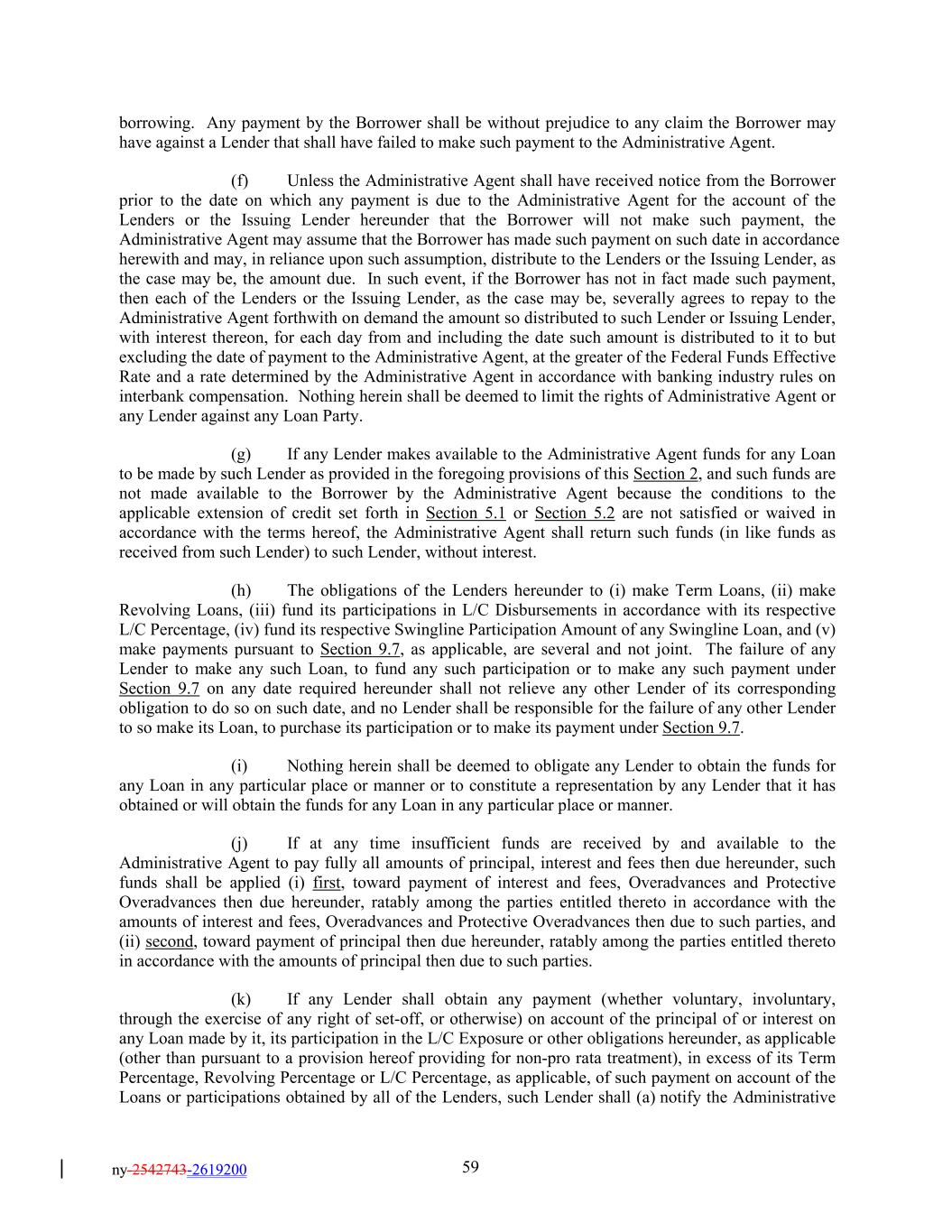 borrowing. Any payment by the Borrower shall be without prejudice to any claim the Borrower may have against a Lender that shall have failed to make such payment to the Administrative Agent.

(f) Unless the Administrative Agent shall have received notice from the Borrower prior to the date on which any payment is due to the Administrative Agent for the account of the Lenders or the Issuing Lender hereunder that the Borrower will not make such payment, the Administrative Agent may assume that the Borrower has made such payment on such date in accordance herewith and may, in reliance upon such assumption, distribute to the Lenders or the Issuing Lender, as the case may be, the amount due. In such event, if the Borrower has not in fact made such payment, then each of the Lenders or the Issuing Lender, as the case may be, severally agrees to repay to the Administrative Agent forthwith on demand the amount so distributed to such Lender or Issuing Lender, with interest thereon, for each day from and including the date such amount is distributed to it to but excluding the date of payment to the Administrative Agent, at the greater of the Federal Funds Effective Rate and a rate determined by the Administrative Agent in accordance with banking industry rules on interbank compensation. Nothing herein shall be deemed to limit the rights of Administrative Agent or any Lender against any Loan Party.

(g) If any Lender makes available to the Administrative Agent funds for any Loan to be made by such Lender as provided in the foregoing provisions of this Section 2, and such funds are not made available to the Borrower by the Administrative Agent because the conditions to the applicable extension of credit set forth in Section 5.1 or Section 5.2 are not satisfied or waived in accordance with the terms hereof, the Administrative Agent shall return such funds (in like funds as received from such Lender) to such Lender, without interest.

(h) The obligations of the Lenders hereunder to (i) make Term Loans, (ii) make Revolving Loans, (iii) fund its participations in L/C Disbursements in accordance with its respective L/C Percentage, (iv) fund its respective Swingline Participation Amount of any Swingline Loan, and (v) make payments pursuant to Section 9.7, as applicable, are several and not joint. The failure of any Lender to make any such Loan, to fund any such participation or to make any such payment under Section 9.7 on any date required hereunder shall not relieve any other Lender of its corresponding obligation to do so on such date, and no Lender shall be responsible for the failure of any other Lender to so make its Loan, to purchase its participation or to make its payment under Section 9.7.

(i) Nothing herein shall be deemed to obligate any Lender to obtain the funds for any Loan in any particular place or manner or to constitute a representation by any Lender that it has obtained or will obtain the funds for any Loan in any particular place or manner.

(j) If at any time insufficient funds are received by and available to the Administrative Agent to pay fully all amounts of principal, interest and fees then due hereunder, such funds shall be applied (i) first, toward payment of interest and fees, Overadvances and Protective Overadvances then due hereunder, ratably among the parties entitled thereto in accordance with the amounts of interest and fees, Overadvances and Protective Overadvances then due to such parties, and (ii) second, toward payment of principal then due hereunder, ratably among the parties entitled thereto in accordance with the amounts of principal then due to such parties.

(k) If any Lender shall obtain any payment (whether voluntary, involuntary, through the exercise of any right of set-off, or otherwise) on account of the principal of or interest on any Loan made by it, its participation in the L/C Exposure or other obligations hereunder, as applicable (other than pursuant to a provision hereof providing for non-pro rata treatment), in excess of its Term Percentage, Revolving Percentage or L/C Percentage, as applicable, of such payment on account of the Loans or participations obtained by all of the Lenders, such Lender shall (a) notify the Administrative

ny-2542743-2619200 59